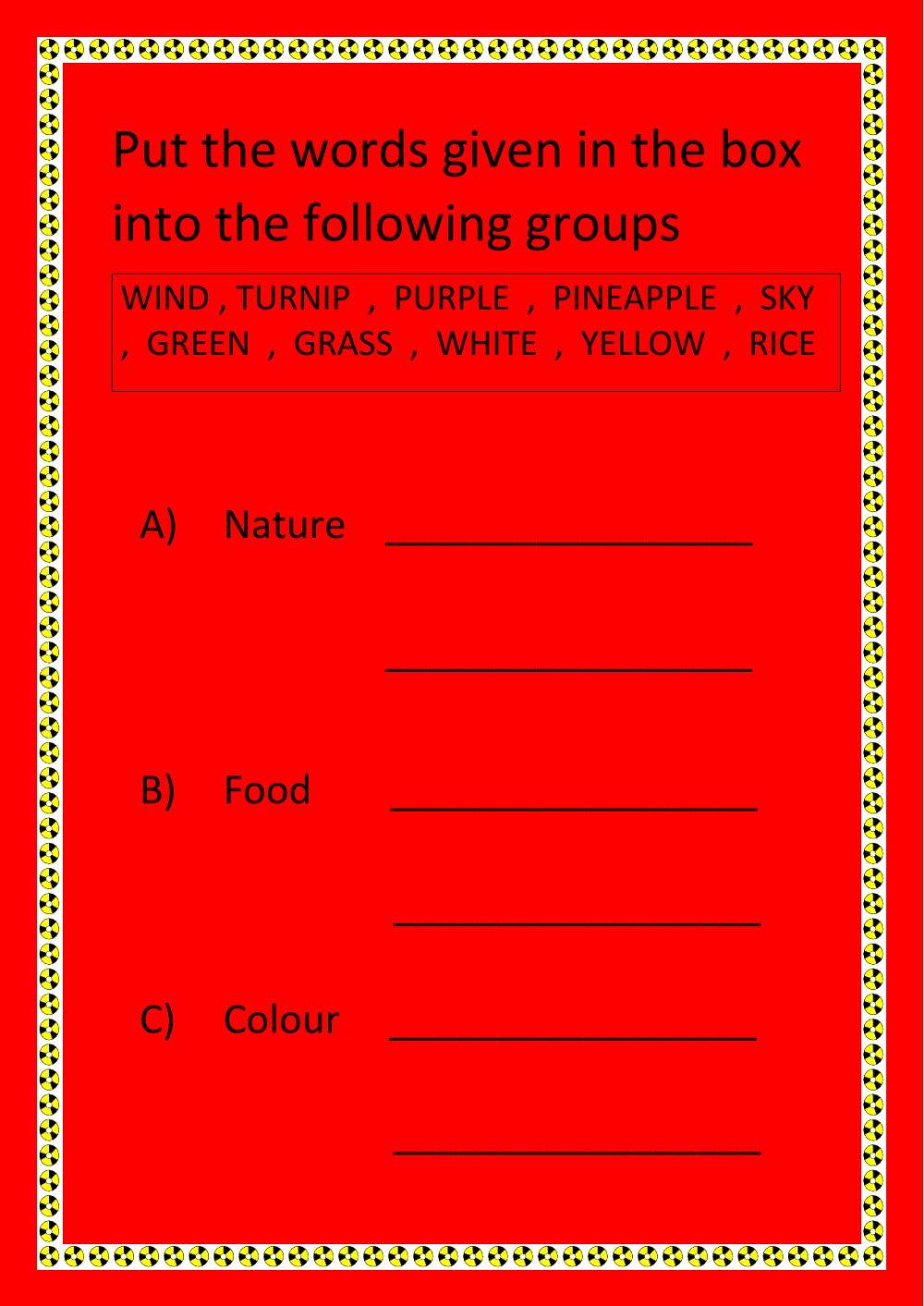 Put the words given in the box into the following groups

WIND , TURNIP , PURPLE , PINEAPPLE , SKY , GREEN , GRASS , WHITE , YELLOW , RICE

A) Nature ____

____

B) Food ____

____

C) Colour ____

____